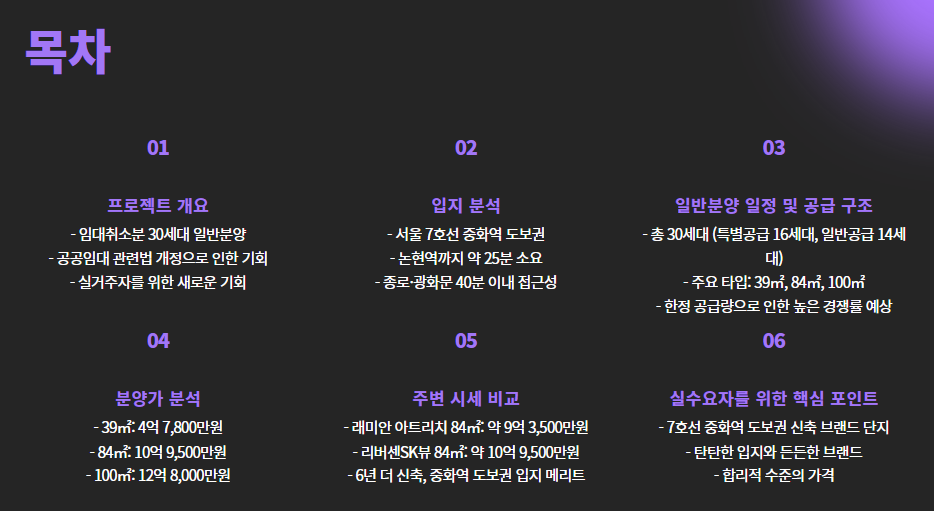 목차

01

프로젝트 개요

- 임대취소분 30세대 일반분양
- 공공임대 관련법 개정으로 인한 기회
- 실거주자를 위한 새로운 기회

02

입지 분석

- 서울 7호선 중화역 도보권
- 논현역까지 약 25분 소요
- 종로·광화문 40분 이내 접근성

03

일반분양 일정 및 공급 구조

- 총 30세대 (특별공급 16세대, 일반공급 14세대)
- 주요 타입: 39㎡, 84㎡, 100㎡
- 한정 공급량으로 인한 높은 경쟁률 예상

04

분양가 분석

- 39㎡: 4억 7,800만원
- 84㎡: 10억 9,500만원
- 100㎡: 12억 8,000만원

05

주변 시세 비교

- 래미안 아트리치 84㎡: 약 9억 3,500만원
- 리버센SK뷰 84㎡: 약 10억 9,500만원
- 6년 더 신축, 중화역 도보권 입지 메리트

06

실수요자를 위한 핵심 포인트

- 7호선 중화역 도보권 신축 브랜드 단지
- 탄탄한 입지와 든든한 브랜드
- 합리적 수준의 가격